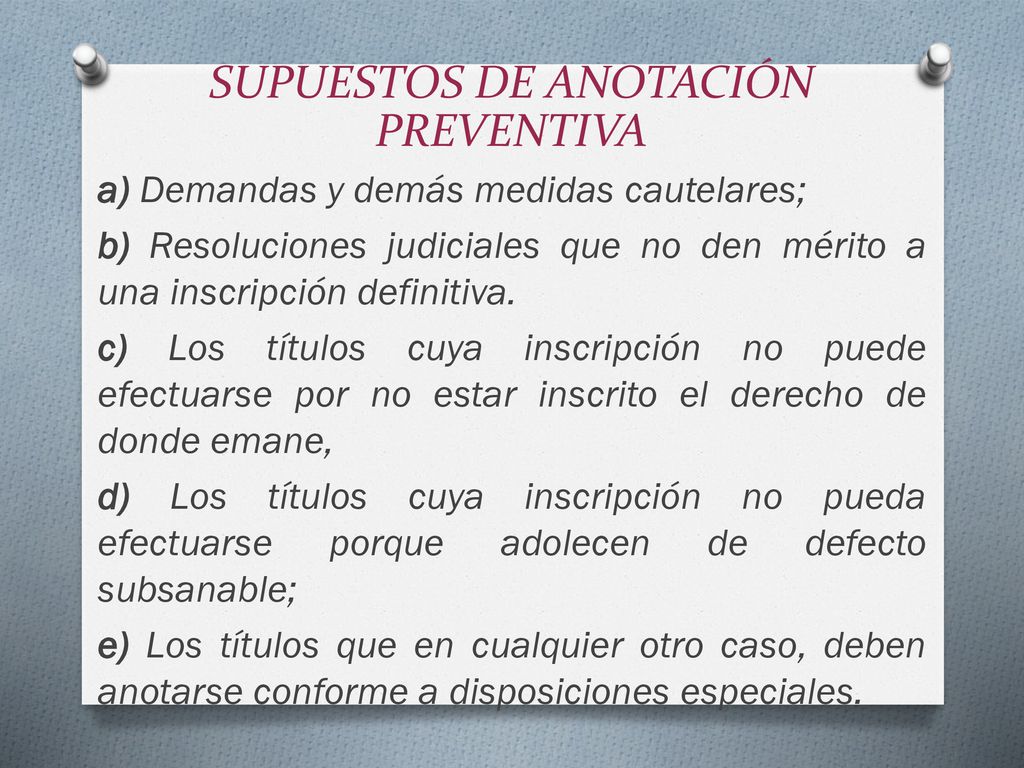 SUPUESTOS DE ANOTACIÓN PREVENTIVA

a) Demandas y demás medidas cautelares;

b) Resoluciones judiciales que no den mérito a una inscripción definitiva.

c) Los títulos cuya inscripción no puede efectuarse por no estar inscrito el derecho de donde emane,

d) Los títulos cuya inscripción no pueda efectuarse porque adolecen de defecto subsanable;

e) Los títulos que en cualquier otro caso, deben anotarse conforme a disposiciones especiales.